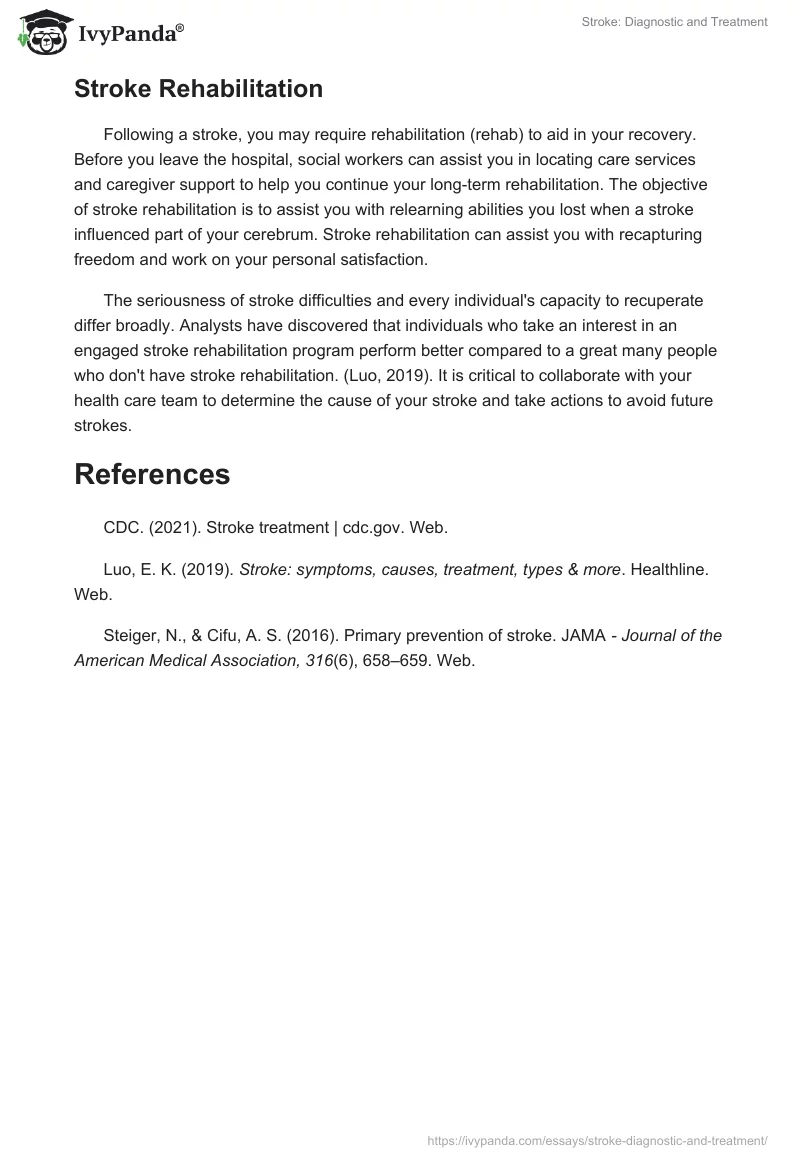 IvyPanda®

Stroke: Diagnostic and Treatment

Stroke Rehabilitation

Following a stroke, you may require rehabilitation (rehab) to aid in your recovery. Before you leave the hospital, social workers can assist you in locating care services and caregiver support to help you continue your long-term rehabilitation. The objective of stroke rehabilitation is to assist you with relearning abilities you lost when a stroke influenced part of your cerebrum. Stroke rehabilitation can assist you with recapturing freedom and work on your personal satisfaction.

The seriousness of stroke difficulties and every individual's capacity to recuperate differ broadly. Analysts have discovered that individuals who take an interest in an engaged stroke rehabilitation program perform better compared to a great many people who don't have stroke rehabilitation. (Luo, 2019). It is critical to collaborate with your health care team to determine the cause of your stroke and take actions to avoid future strokes.

References

CDC. (2021). Stroke treatment | cdc.gov. Web.

Luo, E. K. (2019). Stroke: symptoms, causes, treatment, types & more. Healthline. Web.

Steiger, N., & Cifu, A. S. (2016). Primary prevention of stroke. JAMA - Journal of the American Medical Association, 316(6), 658–659. Web.

https://ivypanda.com/essays/stroke-diagnostic-and-treatment/